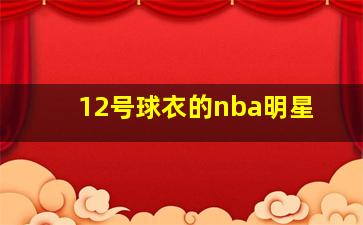 12号球衣的nba明星